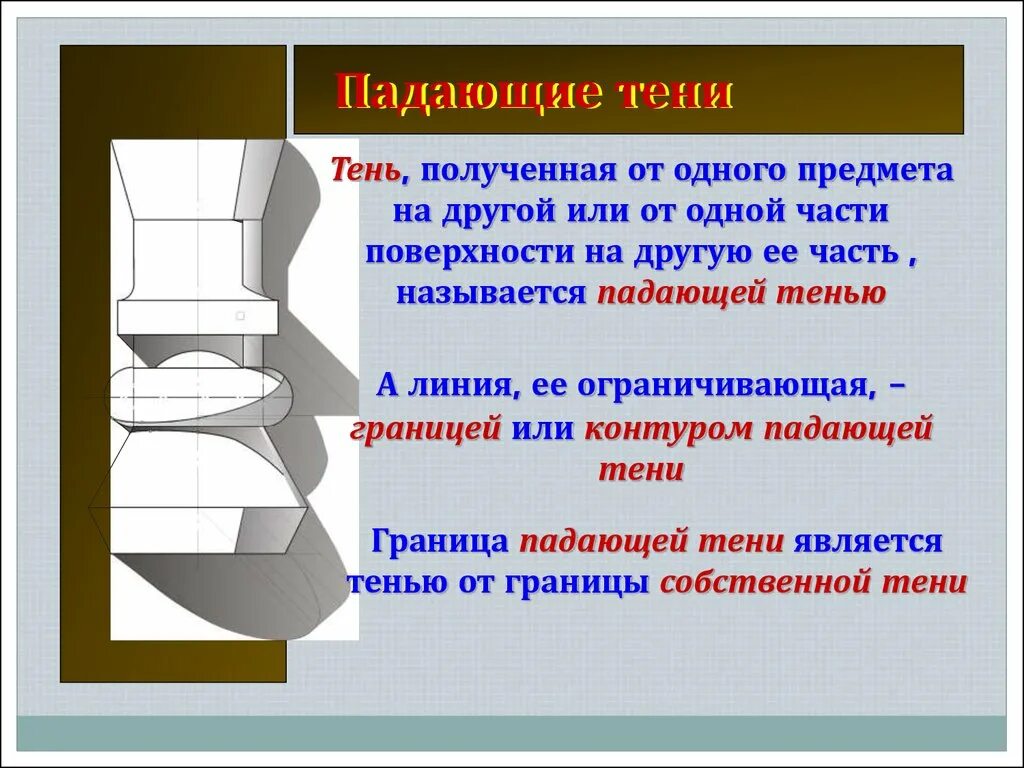 Падающие тени

Тень, полученная от одного предмета на другой или от одной части поверхности на другую ее часть , называется падающей тенью

А линия, ее ограничивающая, – границей или контуром падающей тени

Граница падающей тени является тенью от границы собственной тени